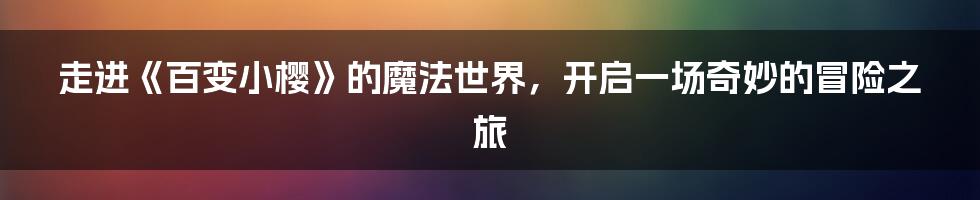 走进《百变小樱》的魔法世界，开启一场奇妙的冒险之旅